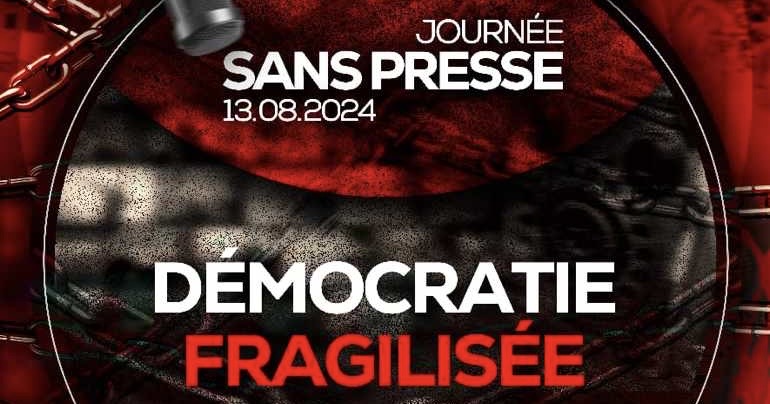 JOURNÉE
SANS PRESSE
13.08.2024

DÉMOCRATIE
FRAGILISÉE